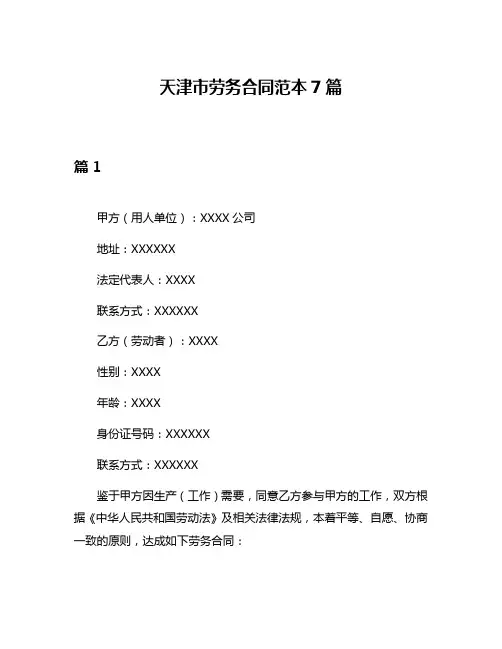 天津市劳务合同范本 7 篇

篇 1

甲方（用人单位）：XXXX 公司

地址：XXXXXX

法定代表人：XXXX

联系方式：XXXXXX

乙方（劳动者）：XXXX

性别：XXXX

年龄：XXXX

身份证号码：XXXXXX

联系方式：XXXXXX

鉴于甲方因生产（工作）需要，同意乙方参与甲方的工作，双方根据《中华人民共和国劳动法》及相关法律法规，本着平等、自愿、协商一致的原则，达成如下劳务合同：